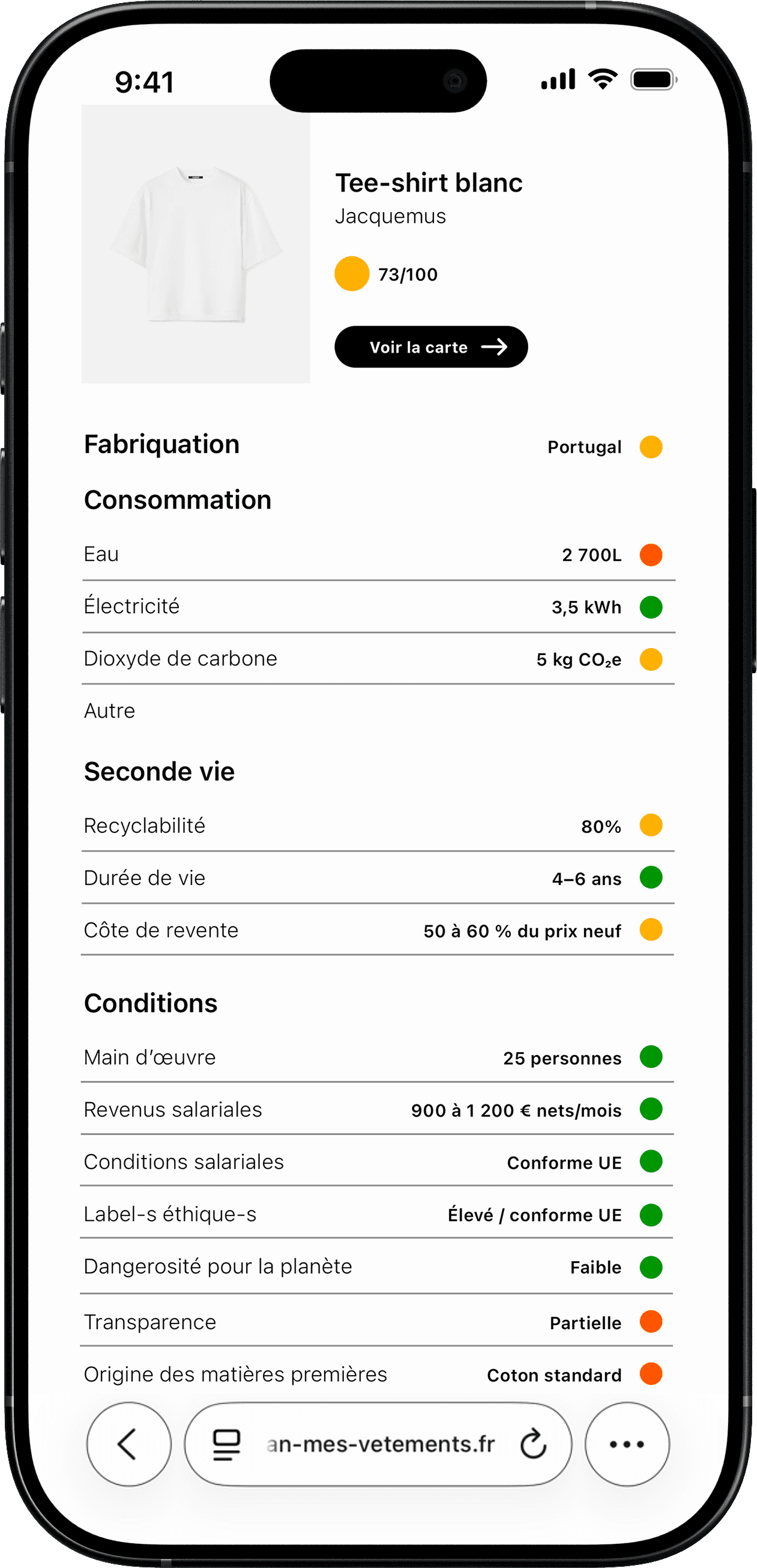 9:41

Tee-shirt blanc
Jacquemus

73/100

Voir la carte

Fabriquation Portugal

Consommation

Eau 2 700L

Électricité 3,5 kWh

Dioxyde de carbone 5 kg $CO_2e$

Autre

Seconde vie

Recyclabilité 80%

Durée de vie 4–6 ans

Côte de revente 50 à 60 % du prix neuf

Conditions

Main d'œuvre 25 personnes

Revenus salariales 900 à 1 200 € nets/mois

Conditions salariales Conforme UE

Label-s éthique-s Élevé / conforme UE

Dangerosité pour la planète Faible

Transparence Partielle

Origine des matières premières Coton standard

an-mes-vetements.fr